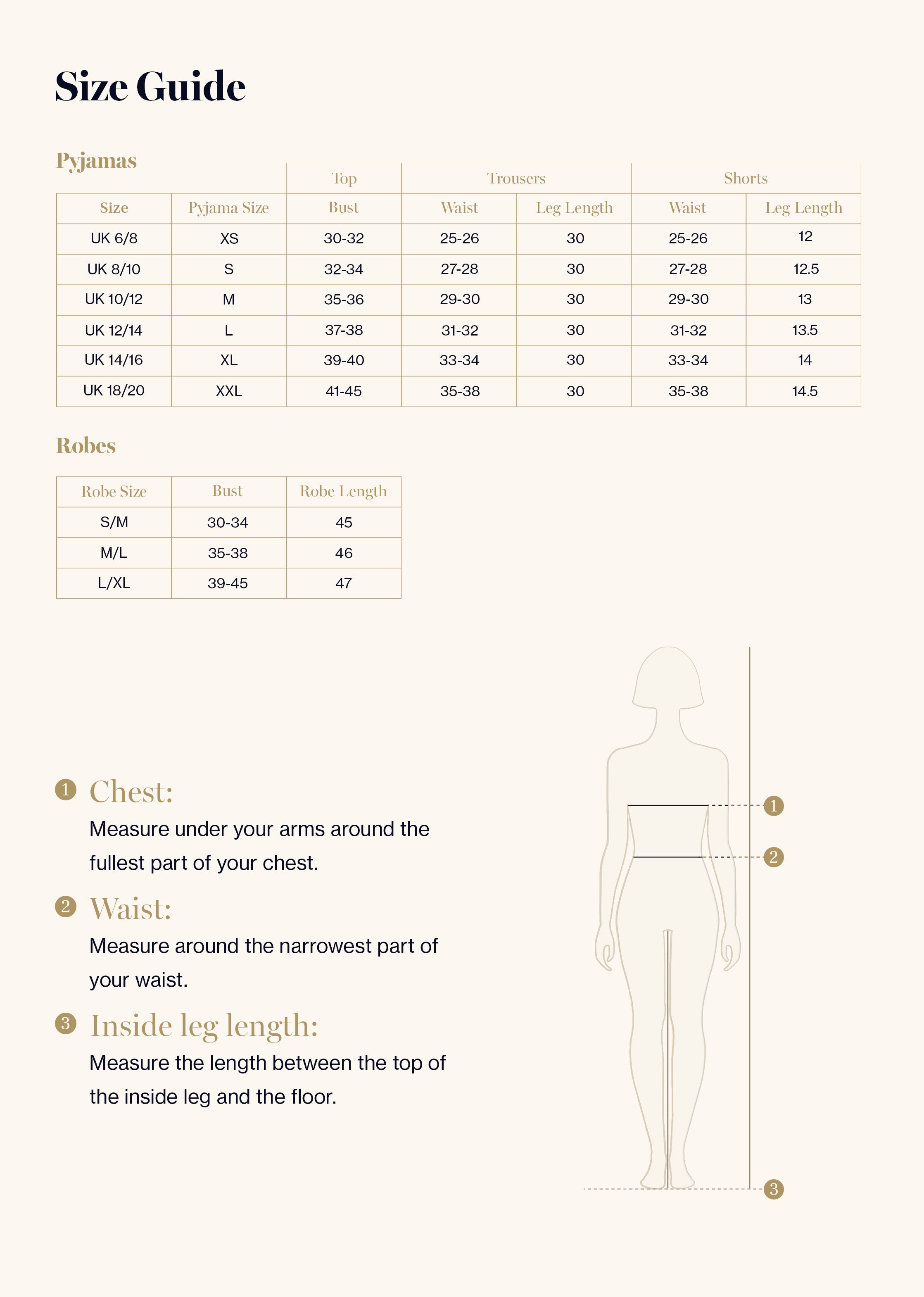 Size Guide

Pyjamas

| | | Top | Trousers | | Shorts | |
|---|---|---|---|---|---|---|
| Size | Pyjama Size | Bust | Waist | Leg Length | Waist | Leg Length |
| UK 6/8 | XS | 30-32 | 25-26 | 30 | 25-26 | 12 |
| UK 8/10 | S | 32-34 | 27-28 | 30 | 27-28 | 12.5 |
| UK 10/12 | M | 35-36 | 29-30 | 30 | 29-30 | 13 |
| UK 12/14 | L | 37-38 | 31-32 | 30 | 31-32 | 13.5 |
| UK 14/16 | XL | 39-40 | 33-34 | 30 | 33-34 | 14 |
| UK 18/20 | XXL | 41-45 | 35-38 | 30 | 35-38 | 14.5 |

Robes

| Robe Size | Bust | Robe Length |
|---|---|---|
| S/M | 30-34 | 45 |
| M/L | 35-38 | 46 |
| L/XL | 39-45 | 47 |

1 Chest:
Measure under your arms around the fullest part of your chest.

2 Waist:
Measure around the narrowest part of your waist.

3 Inside leg length:
Measure the length between the top of the inside leg and the floor.

1
2
3